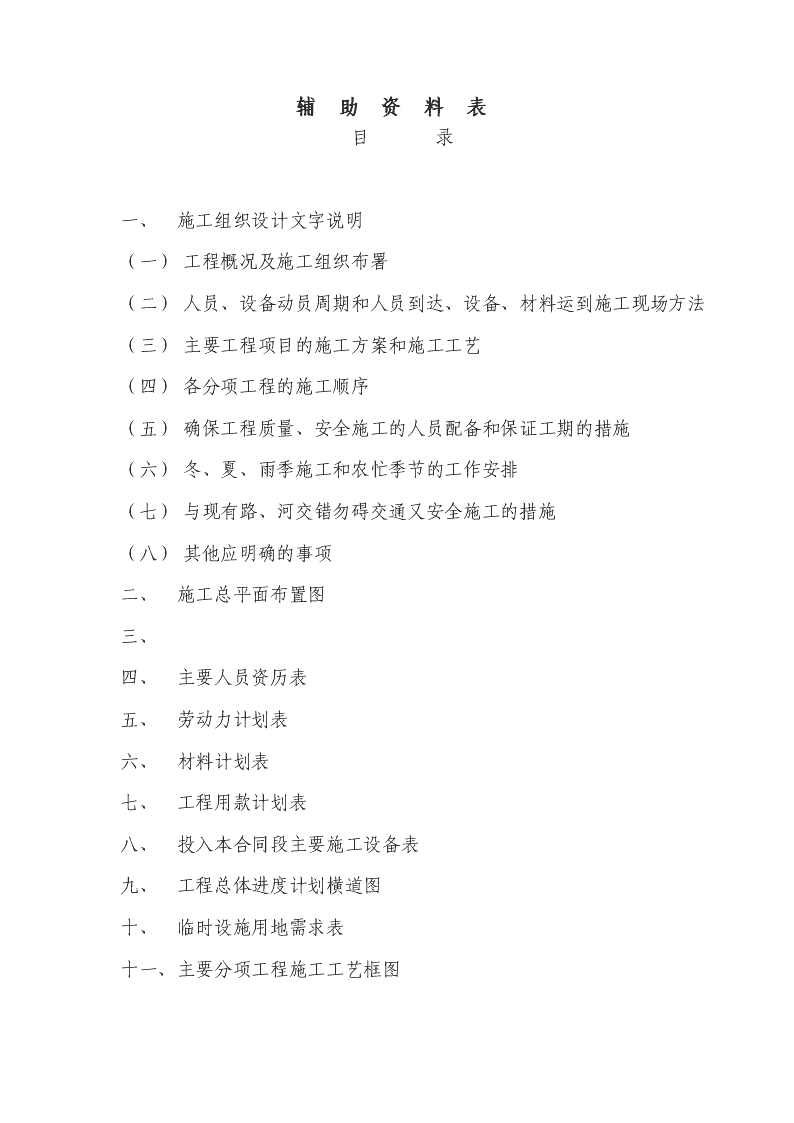 辅 助 资 料 表

目 录

一、 施工组织设计文字说明

（一） 工程概况及施工组织布署

（二） 人员、设备动员周期和人员到达、设备、材料运到施工现场方法

（三） 主要工程项目的施工方案和施工工艺

（四） 各分项工程的施工顺序

（五） 确保工程质量、安全施工的人员配备和保证工期的措施

（六） 冬、夏、雨季施工和农忙季节的工作安排

（七） 与现有路、河交错勿碍交通又安全施工的措施

（八） 其他应明确的事项

二、 施工总平面布置图

三、

四、 主要人员资历表

五、 劳动力计划表

六、 材料计划表

七、 工程用款计划表

八、 投入本合同段主要施工设备表

九、 工程总体进度计划横道图

十、 临时设施用地需求表

十一、主要分项工程施工工艺框图